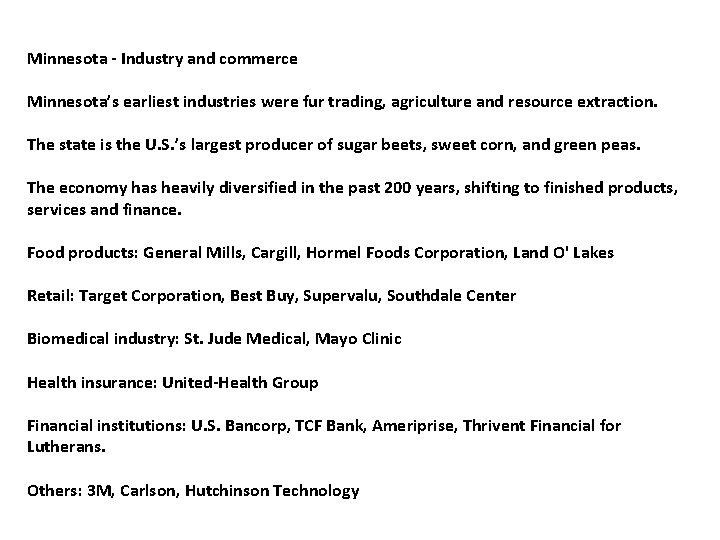 Minnesota - Industry and commerce

Minnesota's earliest industries were fur trading, agriculture and resource extraction.

The state is the U.S.'s largest producer of sugar beets, sweet corn, and green peas.

The economy has heavily diversified in the past 200 years, shifting to finished products, services and finance.

Food products: General Mills, Cargill, Hormel Foods Corporation, Land O' Lakes

Retail: Target Corporation, Best Buy, Supervalu, Southdale Center

Biomedical industry: St. Jude Medical, Mayo Clinic

Health insurance: United-Health Group

Financial institutions: U.S. Bancorp, TCF Bank, Ameriprise, Thrivent Financial for Lutherans.

Others: 3M, Carlson, Hutchinson Technology